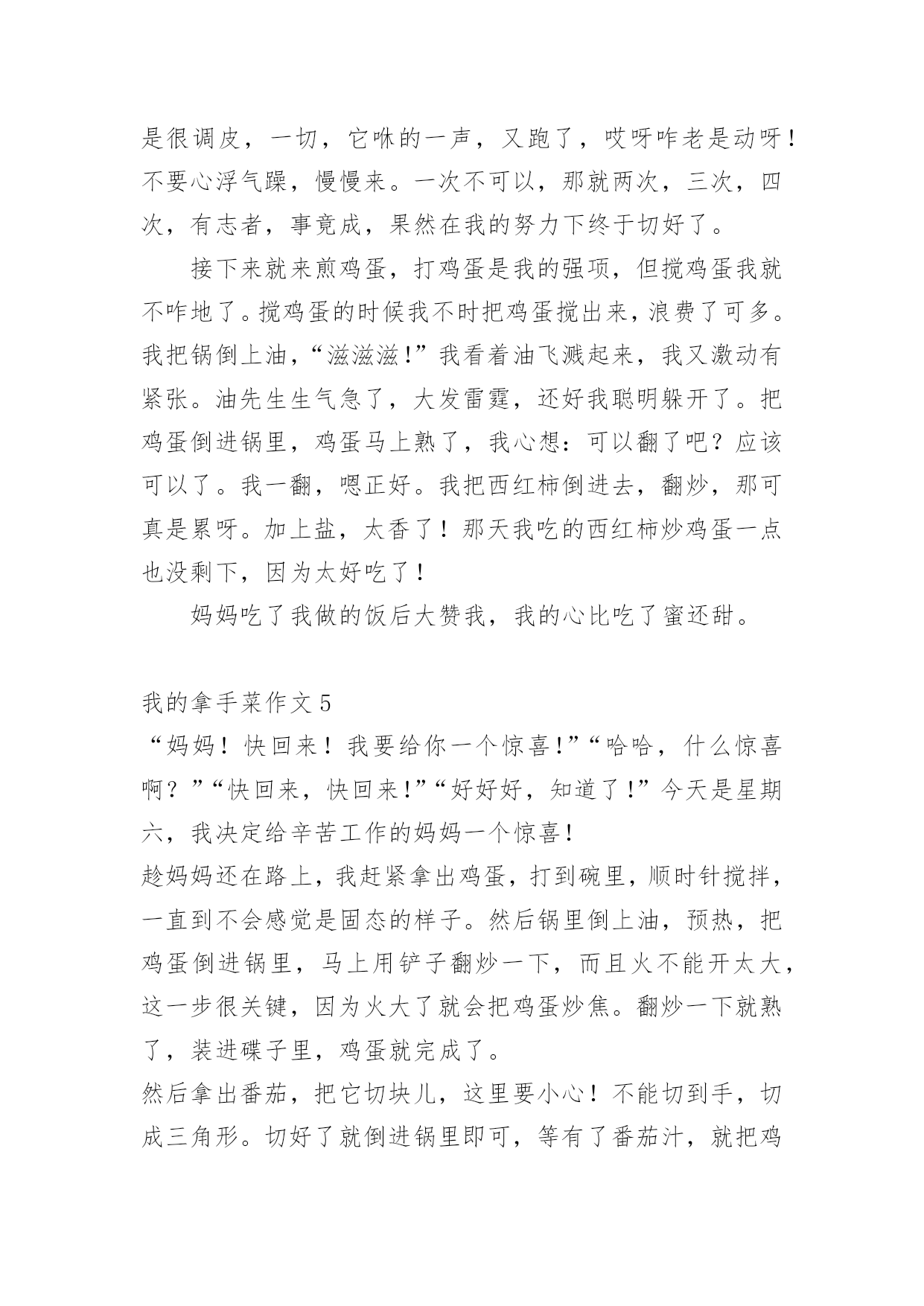 是很调皮，一切，它咻的一声，又跑了，哎呀咋老是动呀！不要心浮气躁，慢慢来。一次不可以，那就两次，三次，四次，有志者，事竟成，果然在我的努力下终于切好了。

接下来就来煎鸡蛋，打鸡蛋是我的强项，但搅鸡蛋我就不咋地了。搅鸡蛋的时候我不时把鸡蛋搅出来，浪费了可多。我把锅倒上油，“滋滋滋!”我看着油飞溅起来，我又激动有紧张。油先生生气急了，大发雷霆，还好我聪明躲开了。把鸡蛋倒进锅里，鸡蛋马上熟了，我心想：可以翻了吧？应该可以了。我一翻，嗯正好。我把西红柿倒进去，翻炒，那可真是累呀。加上盐，太香了！那天我吃的西红柿炒鸡蛋一点也没剩下，因为太好吃了！

妈妈吃了我做的饭后大赞我，我的心比吃了蜜还甜。

我的拿手菜作文5

“妈妈！快回来！我要给你一个惊喜!”“哈哈，什么惊喜啊？”“快回来，快回来!”“好好好，知道了!”今天是星期六，我决定给辛苦工作的妈妈一个惊喜!

趁妈妈还在路上，我赶紧拿出鸡蛋，打到碗里，顺时针搅拌，一直到不会感觉是固态的样子。然后锅里倒上油，预热，把鸡蛋倒进锅里，马上用铲子翻炒一下，而且火不能开太大，这一步很关键，因为火大了就会把鸡蛋炒焦。翻炒一下就熟了，装进碟子里，鸡蛋就完成了。

然后拿出番茄，把它切块儿，这里要小心！不能切到手，切成三角形。切好了就倒进锅里即可，等有了番茄汁，就把鸡